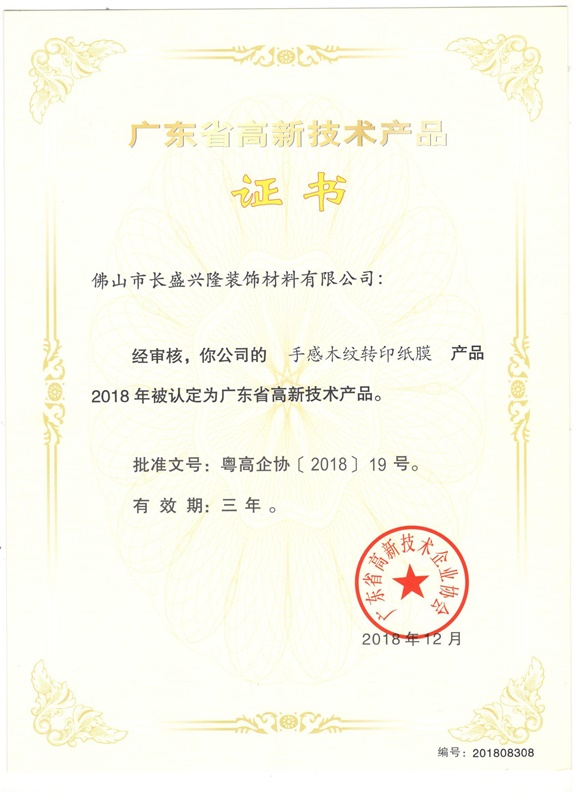 广东省高新技术产品

证书

佛山市长盛兴隆装饰材料有限公司：

经审核，你公司的 手感木纹转印纸膜 产品 2018 年被认定为广东省高新技术产品。

批准文号：粤高企协〔2018〕19 号。

有 效 期：三 年 。

广东省高新技术企业协会

2018 年 12 月

编号：201808308